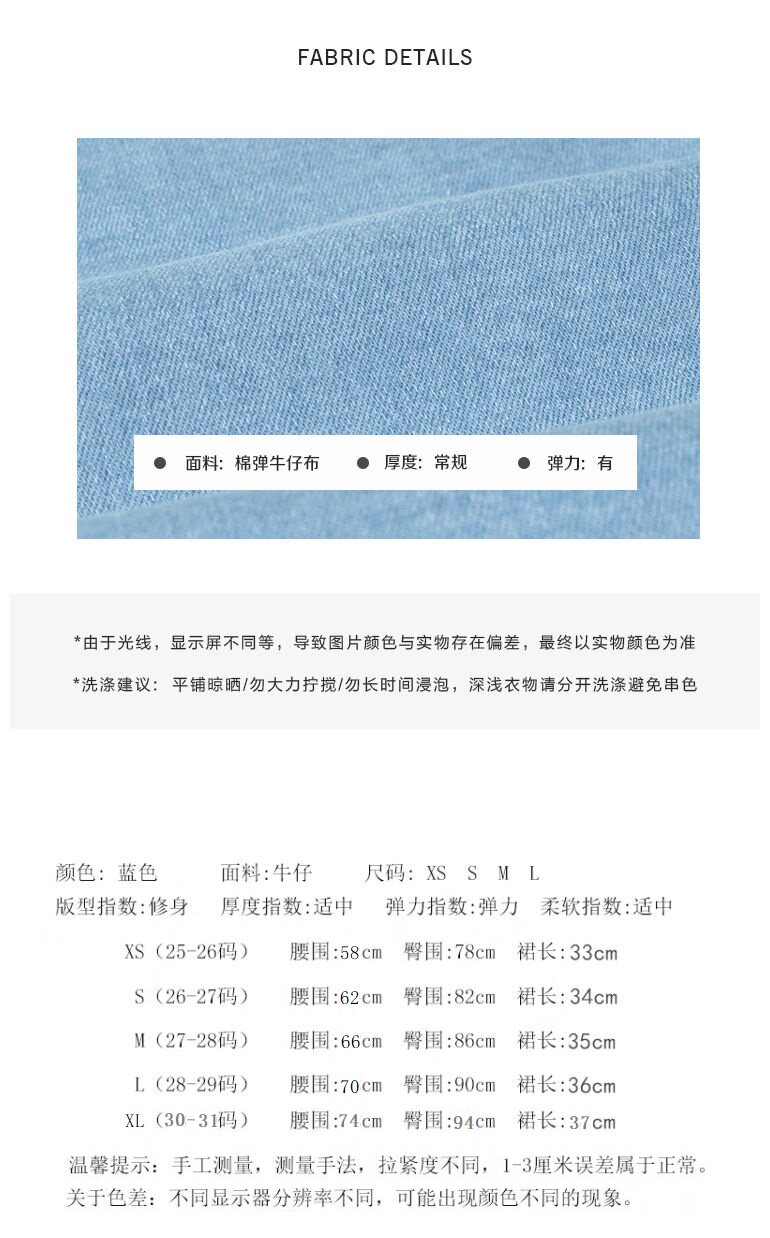 FABRIC DETAILS

• 面料：棉弹牛仔布 • 厚度：常规 • 弹力：有

*由于光线，显示屏不同等，导致图片颜色与实物存在偏差，最终以实物颜色为准

*洗涤建议：平铺晾晒/勿大力拧搅/勿长时间浸泡，深浅衣物请分开洗涤避免串色

颜色：蓝色 面料:牛仔 尺码：XS S M L
版型指数:修身 厚度指数:适中 弹力指数:弹力 柔软指数:适中

XS（25-26码） 腰围:58cm 臀围:78cm 裙长:33cm
S（26-27码） 腰围:62cm 臀围:82cm 裙长:34cm
M（27-28码） 腰围:66cm 臀围:86cm 裙长:35cm
L（28-29码） 腰围:70cm 臀围:90cm 裙长:36cm
XL（30-31码） 腰围:74cm 臀围:94cm 裙长:37cm

温馨提示：手工测量，测量手法，拉紧度不同，1-3厘米误差属于正常。
关于色差：不同显示器分辨率不同，可能出现颜色不同的现象。